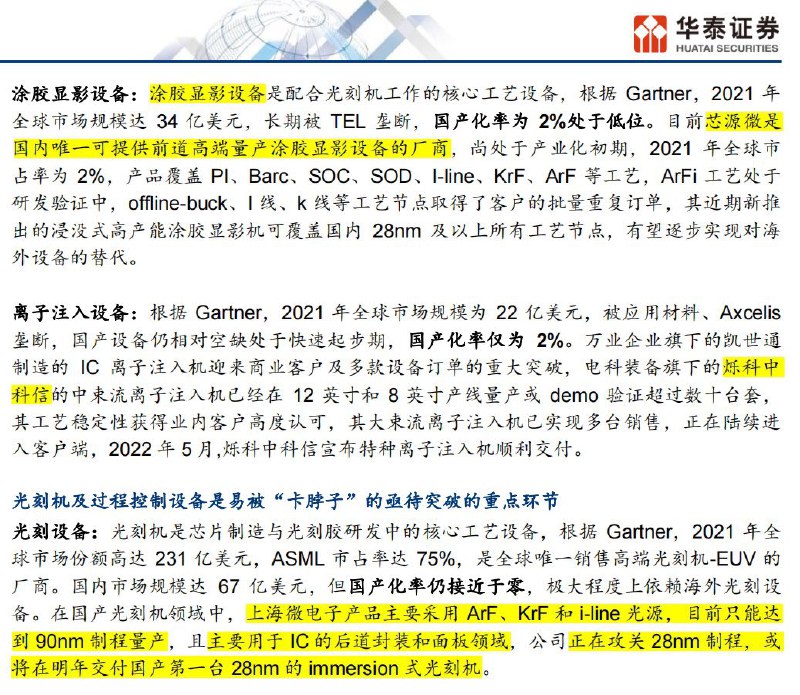 华泰证券
HUATAI SECURITIES

涂胶显影设备：涂胶显影设备是配合光刻机工作的核心工艺设备，根据 Gartner，2021 年全球市场规模达 34 亿美元，长期被 TEL 垄断，国产化率为 2%处于低位。目前芯源微是国内唯一可提供前道高端量产涂胶显影设备的厂商，尚处于产业化初期，2021 年全球市占率为 2%，产品覆盖 PI、Barc、SOC、SOD、I-line、KrF、ArF 等工艺，ArFi 工艺处于研发验证中，offline-buck、I 线、k 线等工艺节点取得了客户的批量重复订单，其近期新推出的浸没式高产能涂胶显影机可覆盖国内 28nm 及以上所有工艺节点，有望逐步实现对海外设备的替代。

离子注入设备：根据 Gartner，2021 年全球市场规模为 22 亿美元，被应用材料、Axcelis 垄断，国产设备仍相对空缺处于快速起步期，国产化率仅为 2%。万业企业旗下的凯世通制造的 IC 离子注入机迎来商业客户及多款设备订单的重大突破，电科装备旗下的烁科中科信的中束流离子注入机已经在 12 英寸和 8 英寸产线量产或 demo 验证超过数十台套，其工艺稳定性获得业内客户高度认可，其大束流离子注入机已实现多台销售，正在陆续进入客户端，2022 年 5 月，烁科中科信宣布特种离子注入机顺利交付。

光刻机及过程控制设备是易被“卡脖子”的亟待突破的重点环节

光刻设备：光刻机是芯片制造与光刻胶研发中的核心工艺设备，根据 Gartner，2021 年全球市场份额高达 231 亿美元，ASML 市占率达 75%，是全球唯一销售高端光刻机-EUV 的厂商。国内市场规模达 67 亿美元，但国产化率仍接近于零，极大程度上依赖海外光刻设备。在国产光刻机领域中，上海微电子产品主要采用 ArF、KrF 和 i-line 光源，目前只能达到 90nm 制程量产，且主要用于 IC 的后道封装和面板领域，公司正在攻关 28nm 制程，或将在明年交付国产第一台 28nm 的 immersion 式光刻机。